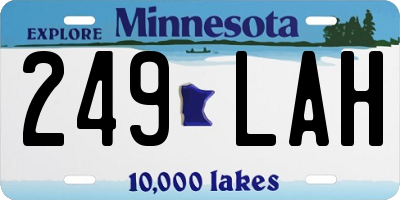 EXPLORE Minnesota

249 LAH

10,000 lakes